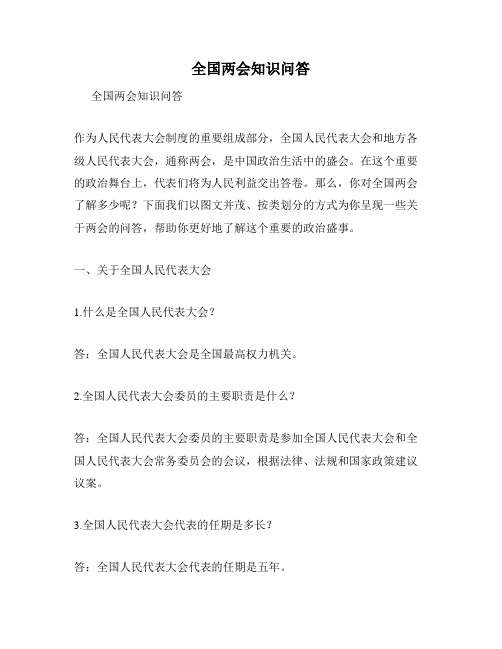 全国两会知识问答

全国两会知识问答

作为人民代表大会制度的重要组成部分，全国人民代表大会和地方各级人民代表大会，通称两会，是中国政治生活中的盛会。在这个重要的政治舞台上，代表们将为人民利益交出答卷。那么，你对全国两会了解多少呢？下面我们以图文并茂、按类划分的方式为你呈现一些关于两会的问答，帮助你更好地了解这个重要的政治盛事。

一、关于全国人民代表大会

1.什么是全国人民代表大会？

答：全国人民代表大会是全国最高权力机关。

2.全国人民代表大会委员的主要职责是什么？

答：全国人民代表大会委员的主要职责是参加全国人民代表大会和全国人民代表大会常务委员会的会议，根据法律、法规和国家政策建议议案。

3.全国人民代表大会代表的任期是多长？

答：全国人民代表大会代表的任期是五年。